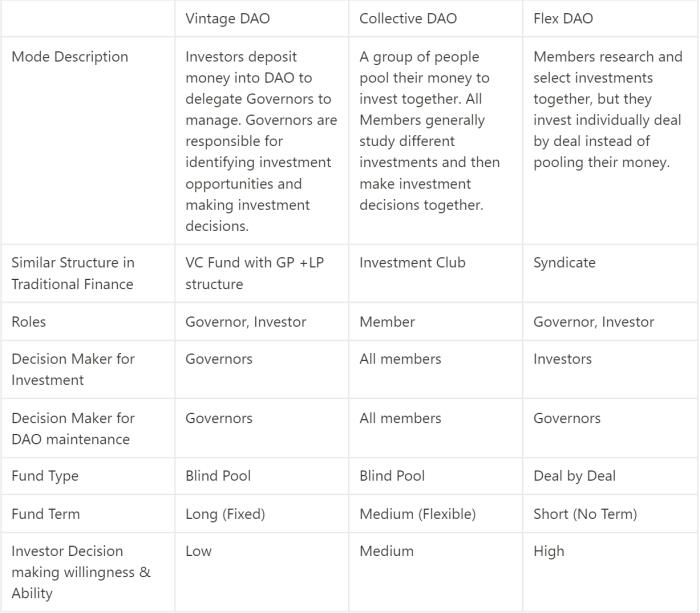 | | Vintage DAO | Collective DAO | Flex DAO |
|---|---|---|---|
| Mode Description | Investors deposit money into DAO to delegate Governors to manage. Governors are responsible for identifying investment opportunities and making investment decisions. | A group of people pool their money to invest together. All Members generally study different investments and then make investment decisions together. | Members research and select investments together, but they invest individually deal by deal instead of pooling their money. |
| Similar Structure in Traditional Finance | VC Fund with GP +LP structure | Investment Club | Syndicate |
| Roles | Governor, Investor | Member | Governor, Investor |
| Decision Maker for Investment | Governors | All members | Investors |
| Decision Maker for DAO maintenance | Governors | All members | Governors |
| Fund Type | Blind Pool | Blind Pool | Deal by Deal |
| Fund Term | Long (Fixed) | Medium (Flexible) | Short (No Term) |
| Investor Decision making willingness & Ability | Low | Medium | High |